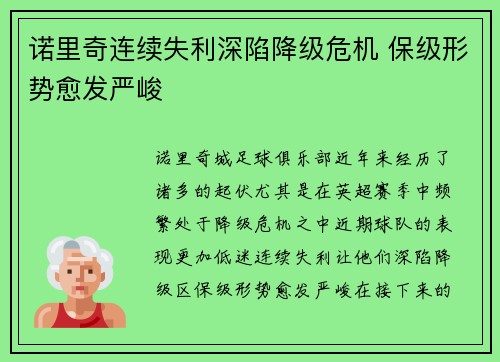 诺里奇连续失利深陷降级危机 保级形势愈发严峻

诺里奇城足球俱乐部近年来经历了诸多的起伏尤其是在英超赛季中频繁处于降级危机之中近期球队的表现更加低迷连续失利让他们深陷降级区保级形势愈发严峻在接下来的